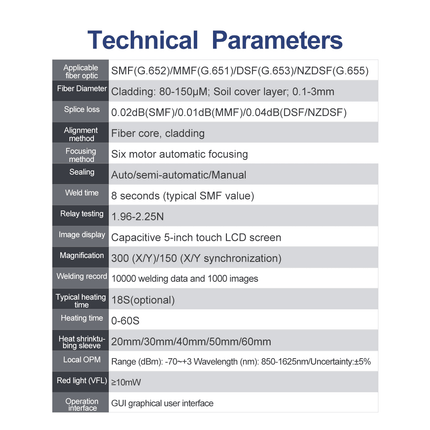 Technical Parameters

| | |
|---|---|
| Applicable fiber optic | SMF(G.652)/MMF(G.651)/DSF(G.653)/NZDSF(G.655) |
| Fiber Diameter | Cladding: 80-150μM; Soil cover layer; 0.1-3mm |
| Splice loss | 0.02dB(SMF)/0.01dB(MMF)/0.04dB(DSF/NZDSF) |
| Alignment method | Fiber core, cladding |
| Focusing method | Six motor automatic focusing |
| Sealing | Auto/semi-automatic/Manual |
| Weld time | 8 seconds (typical SMF value) |
| Relay testing | 1.96-2.25N |
| Image display | Capacitive 5-inch touch LCD screen |
| Magnification | 300 (X/Y)/150 (X/Y synchronization) |
| Welding record | 10000 welding data and 1000 images |
| Typical heating time | 18S(optional) |
| Heating time | 0-60S |
| Heat shrinktubing sleeve | 20mm/30mm/40mm/50mm/60mm |
| Local OPM | Range (dBm): -70~+3 Wavelength (nm): 850-1625nm/Uncertainty:±5% |
| Red light (VFL) | ≥10mW |
| Operation interface | GUI graphical user interface |